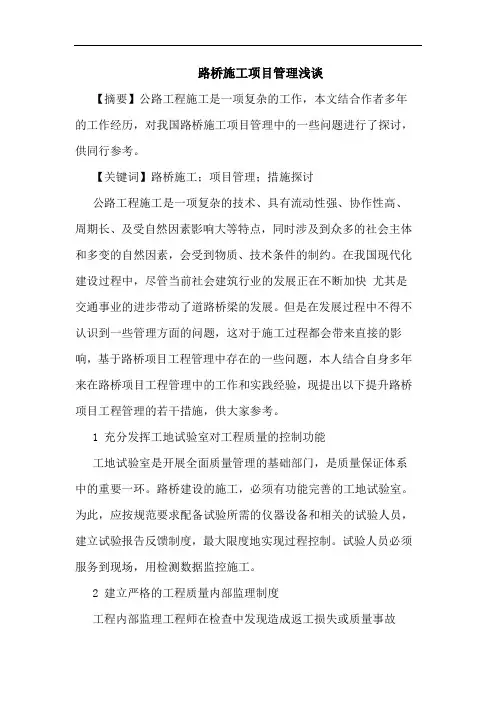 路桥施工项目管理浅谈

【摘要】公路工程施工是一项复杂的工作，本文结合作者多年的工作经历，对我国路桥施工项目管理中的一些问题进行了探讨，供同行参考。

【关键词】路桥施工；项目管理；措施探讨

公路工程施工是一项复杂的技术、具有流动性强、协作性高、周期长、及受自然因素影响大等特点，同时涉及到众多的社会主体和多变的自然因素，会受到物质、技术条件的制约。在我国现代化建设过程中，尽管当前社会建筑行业的发展正在不断加快 尤其是交通事业的进步带动了道路桥梁的发展。但是在发展过程中不得不认识到一些管理方面的问题，这对于施工过程都会带来直接的影响，基于路桥项目工程管理中存在的一些问题，本人结合自身多年来在路桥项目工程管理中的工作和实践经验，现提出以下提升路桥项目工程管理的若干措施，供大家参考。

1 充分发挥工地试验室对工程质量的控制功能

工地试验室是开展全面质量管理的基础部门，是质量保证体系中的重要一环。路桥建设的施工，必须有功能完善的工地试验室。为此，应按规范要求配备试验所需的仪器设备和相关的试验人员，建立试验报告反馈制度，最大限度地实现过程控制。试验人员必须服务到现场，用检测数据监控施工。

2 建立严格的工程质量内部监理制度

工程内部监理工程师在检查中发现造成返工损失或质量事故